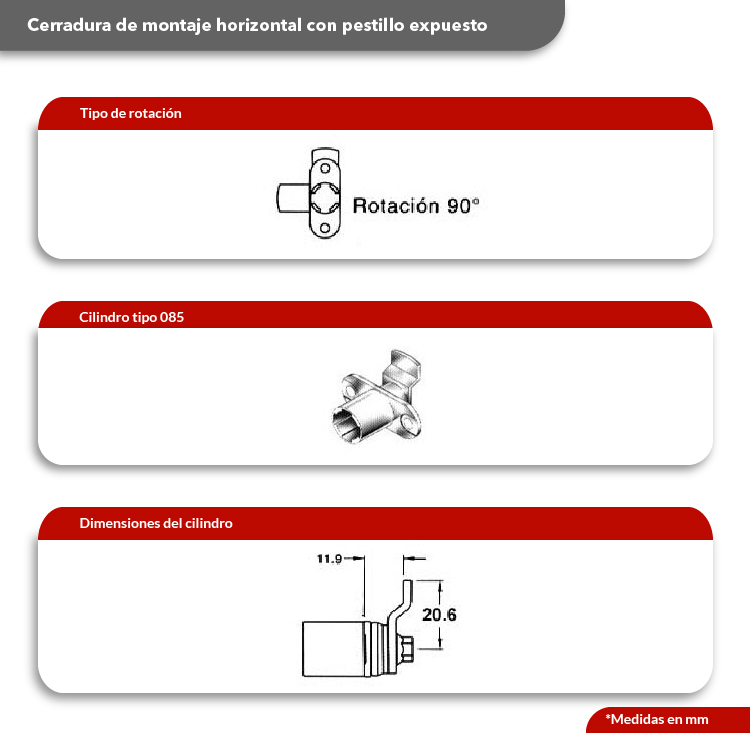 Cerradura de montaje horizontal con pestillo expuesto

Tipo de rotación

Rotación 90°

Cilindro tipo 085

Dimensiones del cilindro

11.9

20.6

*Medidas en mm